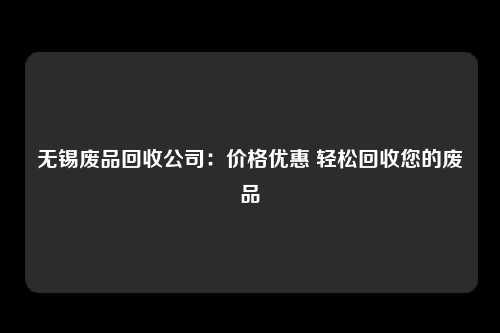 无锡废品回收公司：价格优惠 轻松回收您的废品